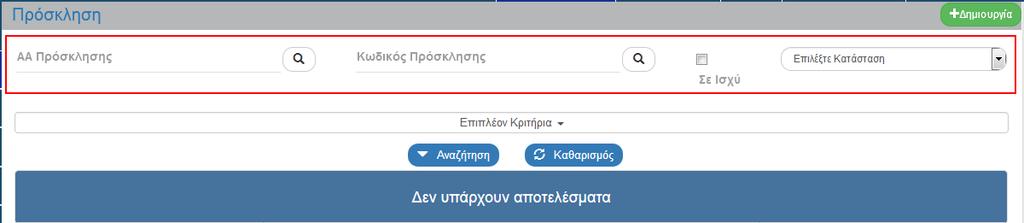 Πρόσκληση

+Δημιουργία

ΑΑ Πρόσκλησης

Κωδικός Πρόσκλησης

Σε Ισχύ

Επιλέξτε Κατάσταση

Επιπλέον Κριτήρια

Αναζήτηση

Καθαρισμός

Δεν υπάρχουν αποτελέσματα